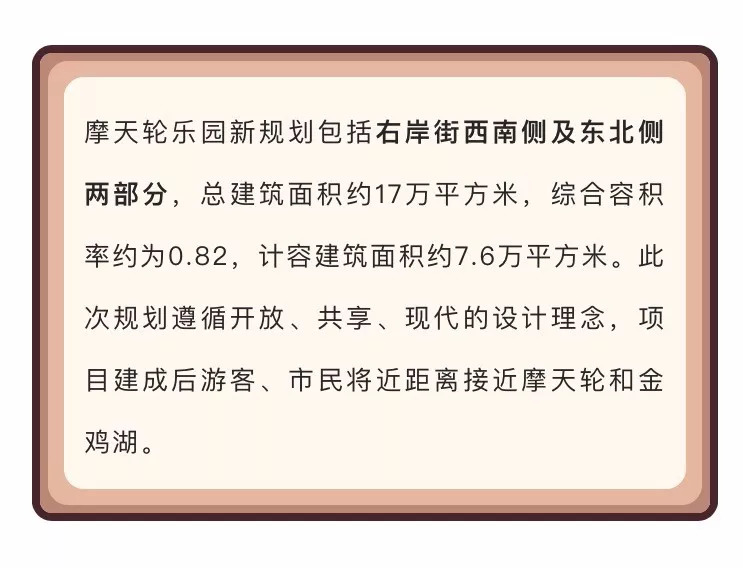 摩天轮乐园新规划包括右岸街西南侧及东北侧两部分，总建筑面积约17万平方米，综合容积率约为0.82，计容建筑面积约7.6万平方米。此次规划遵循开放、共享、现代的设计理念，项目建成后游客、市民将近距离接近摩天轮和金鸡湖。